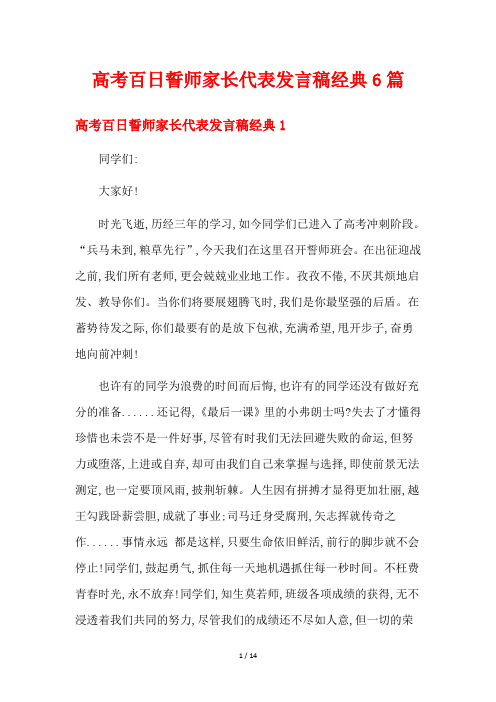 高考百日誓师家长代表发言稿经典6篇

高考百日誓师家长代表发言稿经典1

同学们:

大家好!

时光飞逝,历经三年的学习,如今同学们已进入了高考冲刺阶段。“兵马未到,粮草先行”,今天我们在这里召开誓师班会。在出征迎战之前,我们所有老师,更会兢兢业业地工作。孜孜不倦,不厌其烦地启发、教导你们。当你们将要展翅腾飞时,我们是你最坚强的后盾。在蓄势待发之际,你们最要有的是放下包袱,充满希望,甩开步子,奋勇地向前冲刺!

也许有的同学为浪费的时间而后悔,也许有的同学还没有做好充分的准备......还记得,《最后一课》里的小弗朗士吗?失去了才懂得珍惜也未尝不是一件好事,尽管有时我们无法回避失败的命运,但努力或堕落,上进或自弃,却可由我们自己来掌握与选择,即使前景无法测定,也一定要顶风雨,披荆斩棘。人生因有拼搏才显得更加壮丽,越王勾践卧薪尝胆,成就了事业;司马迁身受腐刑,矢志挥就传奇之作......事情永远 都是这样,只要生命依旧鲜活,前行的脚步就不会停止!同学们,鼓起勇气,抓住每一天地机遇抓住每一秒时间。不枉费青春时光,永不放弃!同学们,知生莫若师,班级各项成绩的获得,无不浸透着我们共同的努力,尽管我们的成绩还不尽如人意,但一切的荣

1 / 14